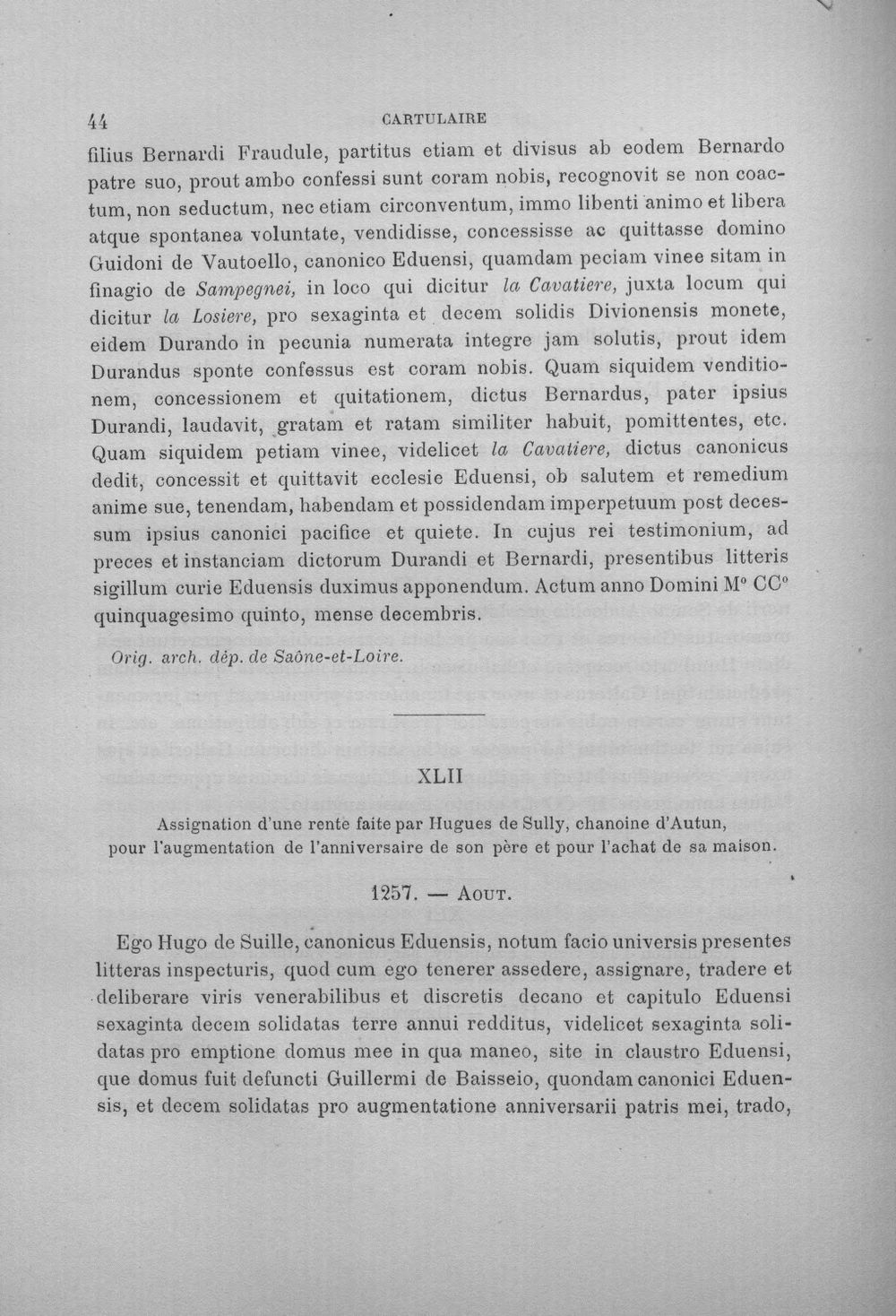 44 CARTULAIRE

filius Bernardi Fraudule, partitus etiam et divisus ab eodem Bernardo patre suo, prout ambo confessi sunt coram nobis, recognovit se non coactum, non seductum, nec etiam circonventum, immo libenti animo et libera atque spontanea voluntate, vendidisse, concessisse ac quittasse domino Guidoni de Vautoello, canonico Eduensi, quamdam peciam vinee sitam in finagio de Sampegnei, in loco qui dicitur la Cavatiere, juxta locum qui dicitur la Losiere, pro sexaginta et decem solidis Divionensis monete, eidem Durando in pecunia numerata integre jam solutis, prout idem Durandus sponte confessus est coram nobis. Quam siquidem venditionem, concessionem et quitationem, dictus Bernardus, pater ipsius Durandi, laudavit, gratam et ratam similiter habuit, pomittentes, etc. Quam siquidem petiam vinee, videlicet la Cavatiere, dictus canonicus dedit, concessit et quittavit ecclesie Eduensi, ob salutem et remedium anime sue, tenendam, habendam et possidendam imperpetuum post decessum ipsius canonici pacifice et quiete. In cujus rei testimonium, ad preces et instanciam dictorum Durandi et Bernardi, presentibus litteris sigillum curie Eduensis duximus apponendum. Actum anno Domini M° CC° quinquagesimo quinto, mense decembris.

Orig. arch. dép. de Saône-et-Loire.

XLII

Assignation d'une rente faite par Hugues de Sully, chanoine d'Autun, pour l'augmentation de l'anniversaire de son père et pour l'achat de sa maison.

1257. — Aout.

Ego Hugo de Suille, canonicus Eduensis, notum facio universis presentes litteras inspecturis, quod cum ego tenerer assedere, assignare, tradere et deliberare viris venerabilibus et discretis decano et capitulo Eduensi sexaginta decem solidatas terre annui redditus, videlicet sexaginta solidatas pro emptione domus mee in qua maneo, site in claustro Eduensi, que domus fuit defuncti Guillermi de Baisseio, quondam canonici Eduensis, et decem solidatas pro augmentatione anniversarii patris mei, trado,